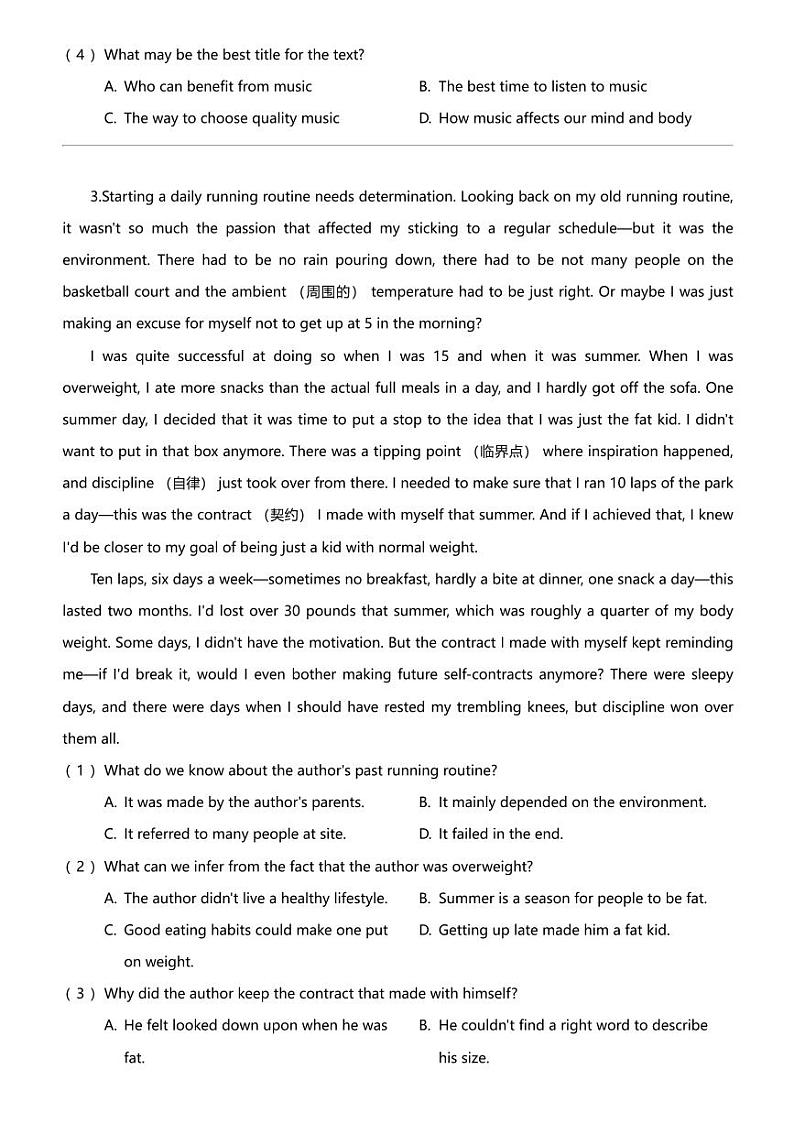 （4）What may be the best title for the text?

A. Who can benefit from music
B. The best time to listen to music
C. The way to choose quality music
D. How music affects our mind and body

3.Starting a daily running routine needs determination. Looking back on my old running routine, it wasn't so much the passion that affected my sticking to a regular schedule—but it was the environment. There had to be no rain pouring down, there had to be not many people on the basketball court and the ambient （周围的） temperature had to be just right. Or maybe I was just making an excuse for myself not to get up at 5 in the morning?

I was quite successful at doing so when I was 15 and when it was summer. When I was overweight, I ate more snacks than the actual full meals in a day, and I hardly got off the sofa. One summer day, I decided that it was time to put a stop to the idea that I was just the fat kid. I didn't want to put in that box anymore. There was a tipping point （临界点） where inspiration happened, and discipline （自律） just took over from there. I needed to make sure that I ran 10 laps of the park a day—this was the contract （契约） I made with myself that summer. And if I achieved that, I knew I'd be closer to my goal of being just a kid with normal weight.

Ten laps, six days a week—sometimes no breakfast, hardly a bite at dinner, one snack a day—this lasted two months. I'd lost over 30 pounds that summer, which was roughly a quarter of my body weight. Some days, I didn't have the motivation. But the contract I made with myself kept reminding me—if I'd break it, would I even bother making future self-contracts anymore? There were sleepy days, and there were days when I should have rested my trembling knees, but discipline won over them all.

（1）What do we know about the author's past running routine?

A. It was made by the author's parents.
B. It mainly depended on the environment.
C. It referred to many people at site.
D. It failed in the end.

（2）What can we infer from the fact that the author was overweight?

A. The author didn't live a healthy lifestyle.
B. Summer is a season for people to be fat.
C. Good eating habits could make one put on weight.
D. Getting up late made him a fat kid.

（3）Why did the author keep the contract that made with himself?

A. He felt looked down upon when he was fat.
B. He couldn't find a right word to describe his size.